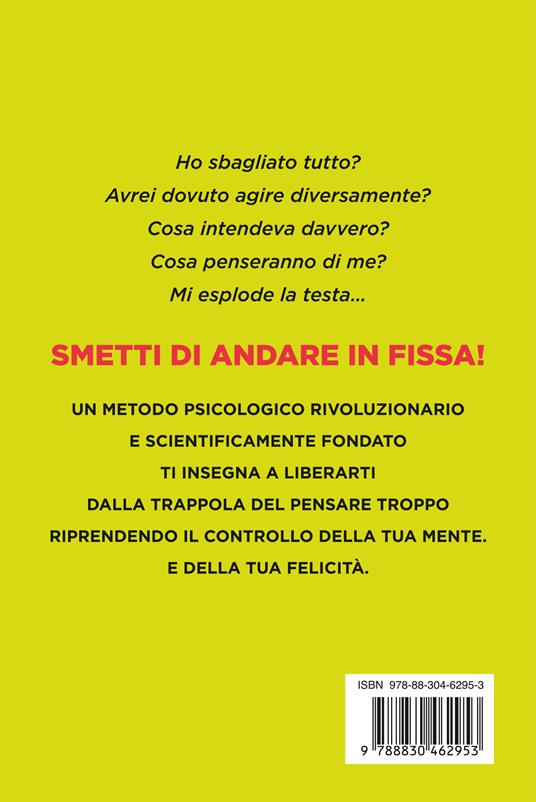 Ho sbagliato tutto?
Avrei dovuto agire diversamente?
Cosa intendeva davvero?
Cosa penseranno di me?
Mi esplode la testa...

SMETTI DI ANDARE IN FISSA!

UN METODO PSICOLOGICO RIVOLUZIONARIO
E SCIENTIFICAMENTE FONDATO
TI INSEGNA A LIBERARTI
DALLA TRAPPOLA DEL PENSARE TROPPO
RIPRENDENDO IL CONTROLLO DELLA TUA MENTE.
E DELLA TUA FELICITÀ.

ISBN 978-88-304-6295-3

9 788830 462953